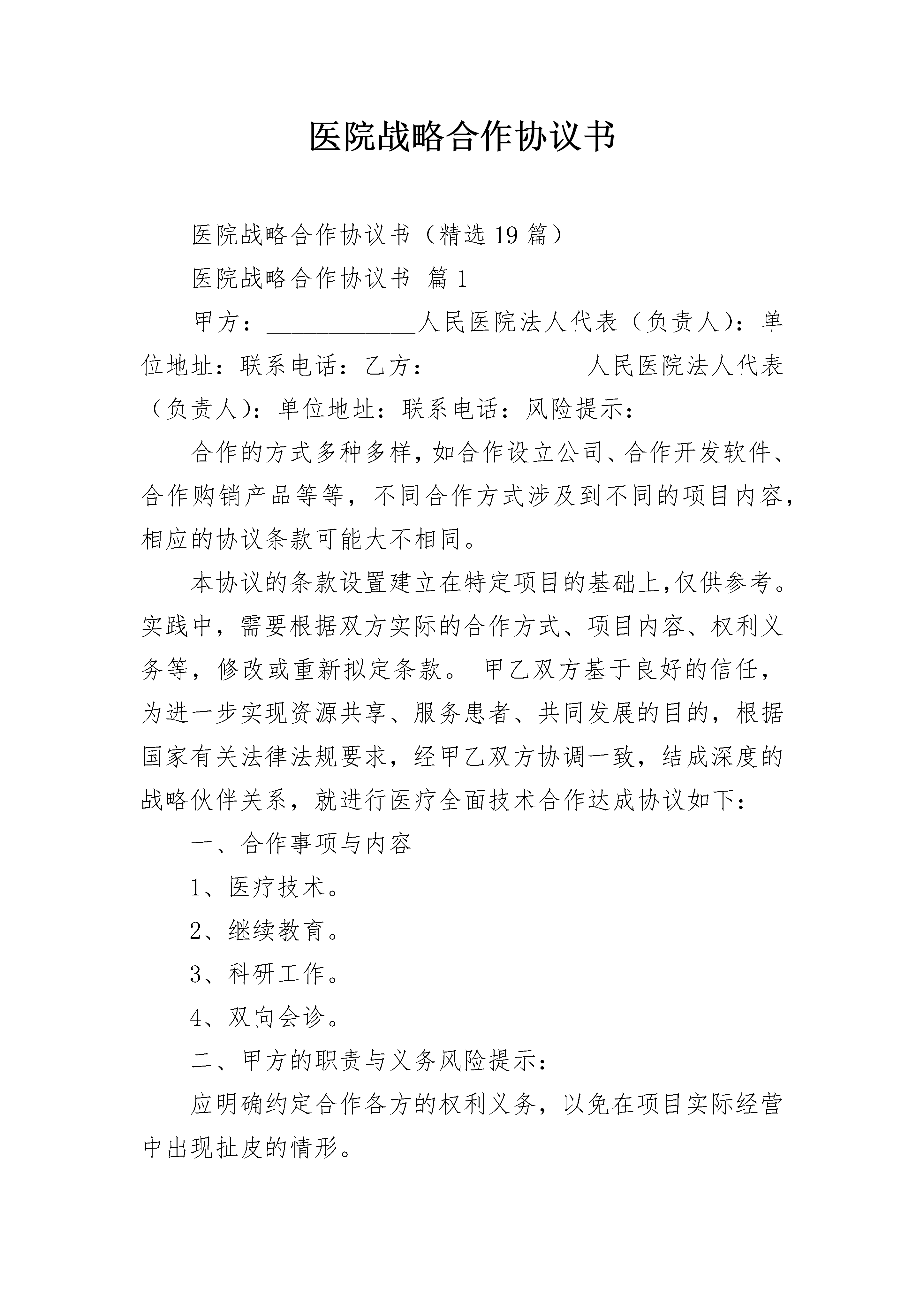 医院战略合作协议书

医院战略合作协议书（精选19篇）

医院战略合作协议书 篇1

甲方：____________人民医院法人代表（负责人）：单位地址：联系电话：乙方：____________人民医院法人代表（负责人）：单位地址：联系电话：风险提示：

合作的方式多种多样，如合作设立公司、合作开发软件、合作购销产品等等，不同合作方式涉及到不同的项目内容，相应的协议条款可能大不相同。

本协议的条款设置建立在特定项目的基础上，仅供参考。实践中，需要根据双方实际的合作方式、项目内容、权利义务等，修改或重新拟定条款。 甲乙双方基于良好的信任，为进一步实现资源共享、服务患者、共同发展的目的，根据国家有关法律法规要求，经甲乙双方协调一致，结成深度的战略伙伴关系，就进行医疗全面技术合作达成协议如下：

一、合作事项与内容

1、医疗技术。

2、继续教育。

3、科研工作。

4、双向会诊。

二、甲方的职责与义务风险提示：

应明确约定合作各方的权利义务，以免在项目实际经营中出现扯皮的情形。